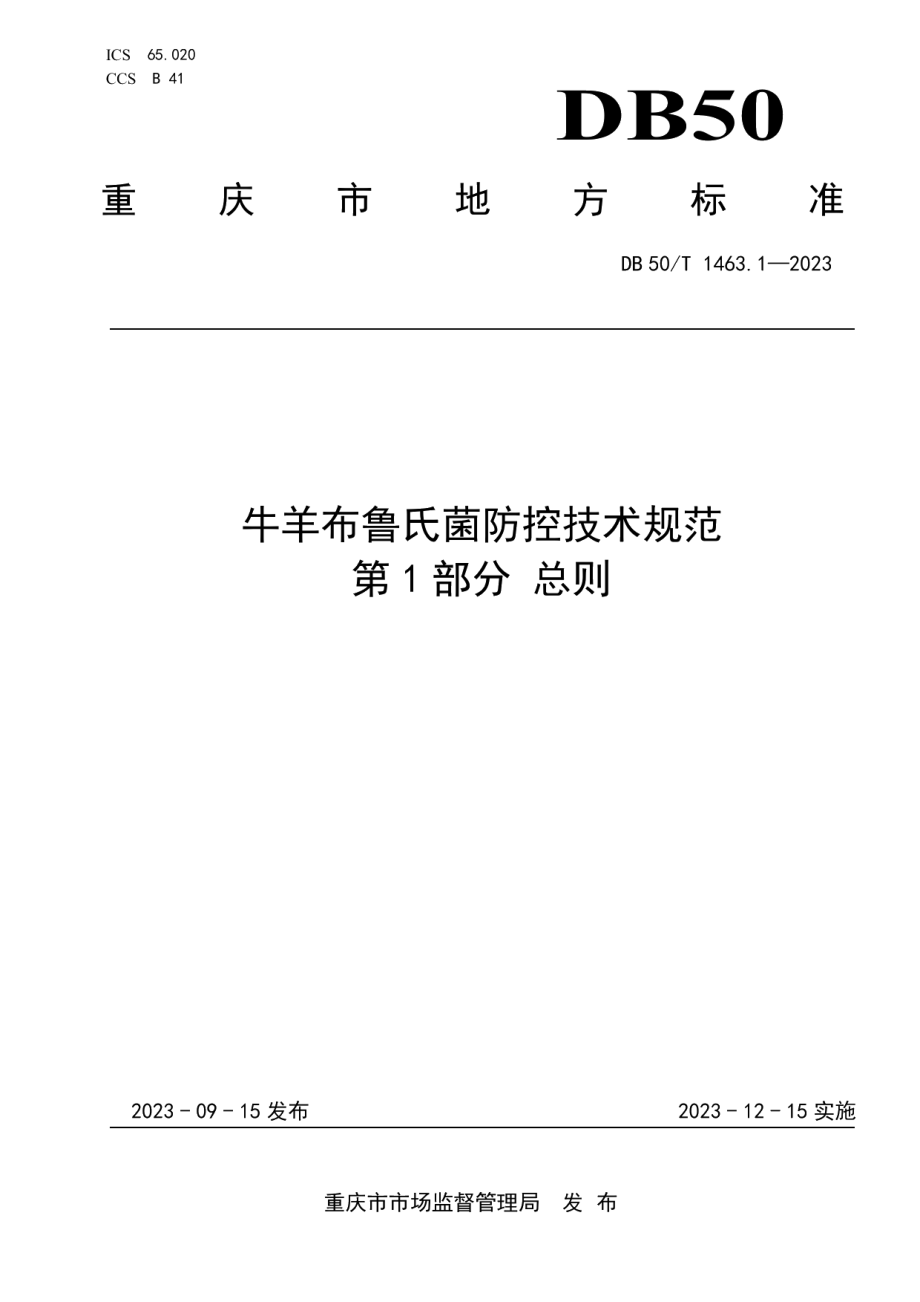 ICS 65.020
CCS B 41

DB50

重 庆 市 地 方 标 准

DB 50/T 1463.1—2023

牛羊布鲁氏菌防控技术规范
第 1 部分 总则

2023 - 09 - 15 发布

2023 - 12 - 15 实施

重庆市市场监督管理局 发 布